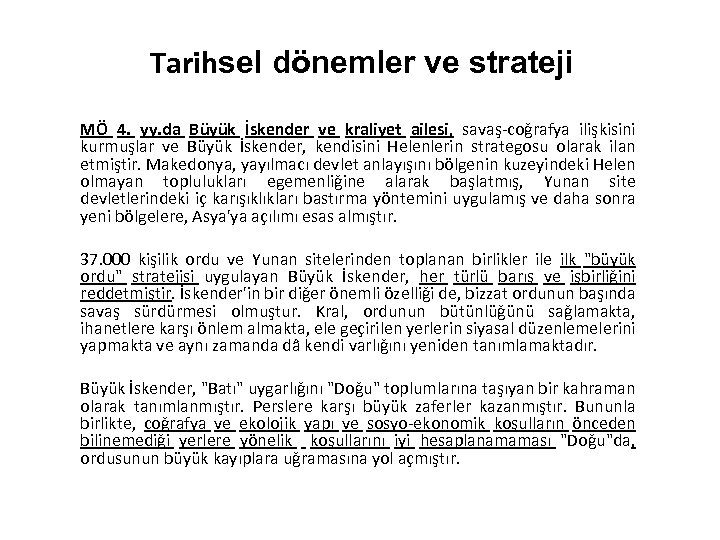 Tarihsel dönemler ve strateji

MÖ 4. yy.da Büyük İskender ve kraliyet ailesi, savaş-coğrafya ilişkisini kurmuşlar ve Büyük İskender, kendisini Helenlerin strategosu olarak ilan etmiştir. Makedonya, yayılmacı devlet anlayışını bölgenin kuzeyindeki Helen olmayan toplulukları egemenliğine alarak başlatmış, Yunan site devletlerindeki iç karışıklıkları bastırma yöntemini uygulamış ve daha sonra yeni bölgelere, Asya'ya açılımı esas almıştır.

37.000 kişilik ordu ve Yunan sitelerinden toplanan birlikler ile ilk "büyük ordu" stratejisi uygulayan Büyük İskender, her türlü barış ve işbirliğini reddetmiştir. İskender'in bir diğer önemli özelliği de, bizzat ordunun başında savaş sürdürmesi olmuştur. Kral, ordunun bütünlüğünü sağlamakta, ihanetlere karşı önlem almakta, ele geçirilen yerlerin siyasal düzenlemelerini yapmakta ve aynı zamanda dâ kendi varlığını yeniden tanımlamaktadır.

Büyük İskender, "Batı" uygarlığını "Doğu" toplumlarına taşıyan bir kahraman olarak tanımlanmıştır. Perslere karşı büyük zaferler kazanmıştır. Bununla birlikte, coğrafya ve ekolojik yapı ve sosyo-ekonomik koşulların önceden bilinemediği yerlere yönelik koşullarını iyi hesaplanamaması "Doğu"da, ordusunun büyük kayıplara uğramasına yol açmıştır.